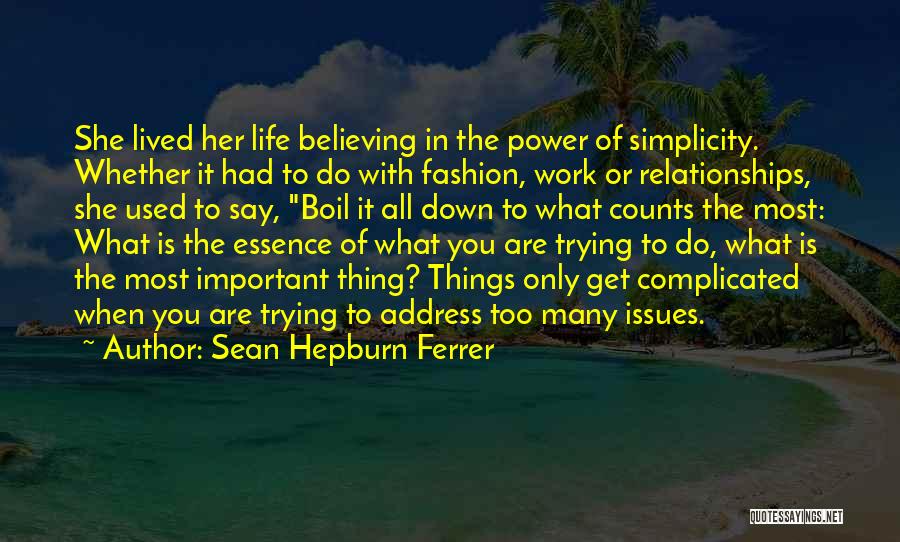 She lived her life believing in the power of simplicity. Whether it had to do with fashion, work or relationships, she used to say, "Boil it all down to what counts the most: What is the essence of what you are trying to do, what is the most important thing? Things only get complicated when you are trying to address too many issues.
~ Author: Sean Hepburn Ferrer

QUOTESSAYINGS.NET